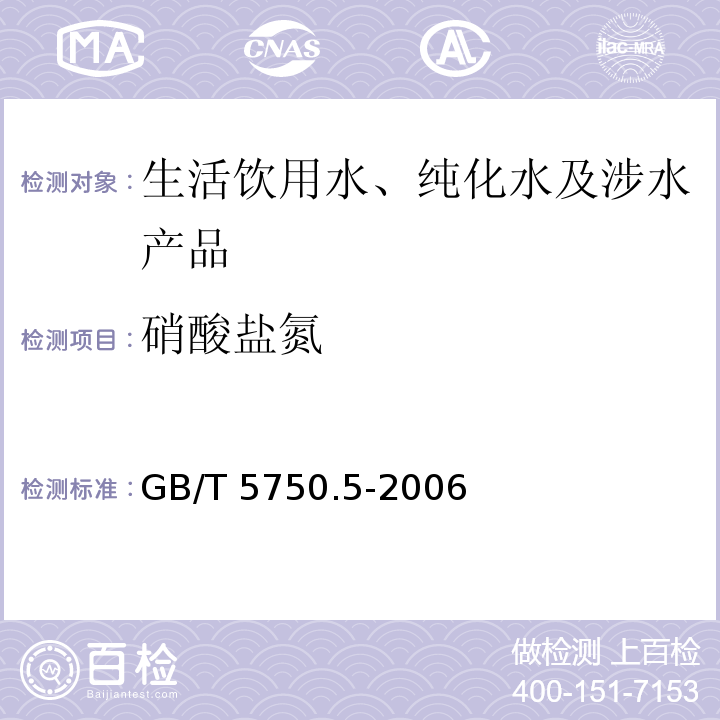 MA CNAS AC ilac-MRA

检测对象：生活饮用水、纯化水及涉水产品

检测项目：硝酸盐氮

检测标准：GB/T 5750.5-2006

百检
Baijiantest.com

做检测 上百检
400-151-7153